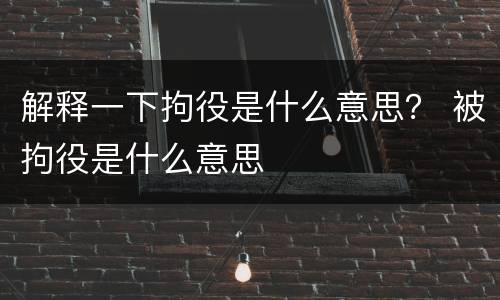 解释一下拘役是什么意思？ 被拘役是什么意思